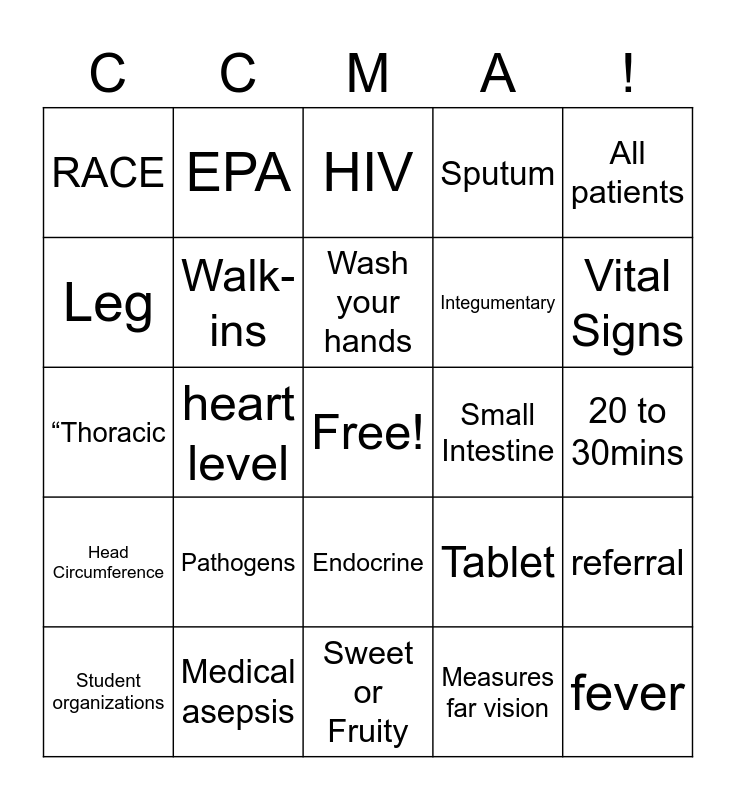 | C | C | M | A | ! |
|---|---|---|---|---|
| RACE | EPA | HIV | Sputum | All patients |
| Leg | Walk-ins | Wash your hands | Integumentary | Vital Signs |
| “Thoracic | heart level | Free! | Small Intestine | 20 to 30mins |
| Head Circumference | Pathogens | Endocrine | Tablet | referral |
| Student organizations | Medical asepsis | Sweet or Fruity | Measures far vision | fever |